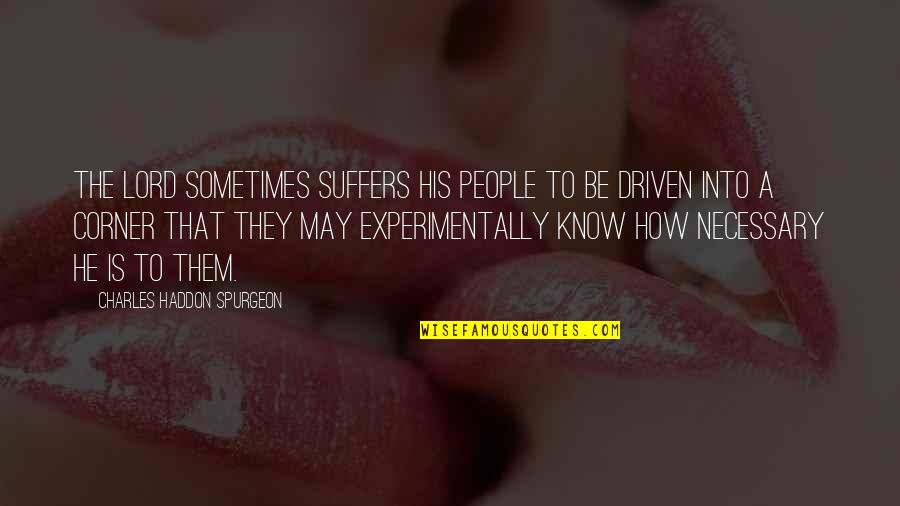 THE LORD SOMETIMES SUFFERS HIS PEOPLE TO BE DRIVEN INTO A CORNER THAT THEY MAY EXPERIMENTALLY KNOW HOW NECESSARY HE IS TO THEM.

CHARLES HADDON SPURGEON

WISEFAMOUSQUOTES.COM